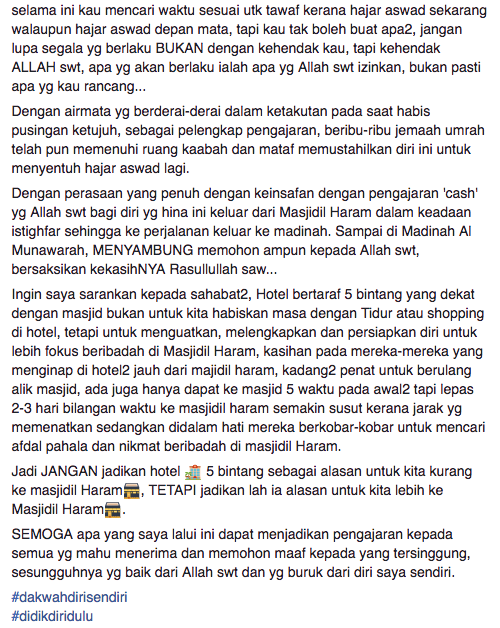 selama ini kau mencari waktu sesuai utk tawaf kerana hajar aswad sekarang walaupun hajar aswad depan mata, tapi kau tak boleh buat apa2, jangan lupa segala yg berlaku BUKAN dengan kehendak kau, tapi kehendak ALLAH swt, apa yg akan berlaku ialah apa yg Allah swt izinkan, bukan pasti apa yg kau rancang...

Dengan airmata yg berderai-derai dalam ketakutan pada saat habis pusingan ketujuh, sebagai pelengkap pengajaran, beribu-ribu jemaah umrah telah pun memenuhi ruang kaabah dan mataf memustahilkan diri ini untuk menyentuh hajar aswad lagi.

Dengan perasaan yang penuh dengan keinsafan dengan pengajaran 'cash' yg Allah swt bagi diri yg hina ini keluar dari Masjidil Haram dalam keadaan istighfar sehingga ke perjalanan keluar ke madinah. Sampai di Madinah Al Munawarah, MENYAMBUNG memohon ampun kepada Allah swt, bersaksikan kekasihNYA Rasullullah saw...

Ingin saya sarankan kepada sahabat2, Hotel bertaraf 5 bintang yang dekat dengan masjid bukan untuk kita habiskan masa dengan Tidur atau shopping di hotel, tetapi untuk menguatkan, melengkapkan dan persiapkan diri untuk lebih fokus beribadah di Masjidil Haram, kasihan pada mereka-mereka yang menginap di hotel2 jauh dari majidil haram, kadang2 penat untuk berulang alik masjid, ada juga hanya dapat ke masjid 5 waktu pada awal2 tapi lepas 2-3 hari bilangan waktu ke masjidil haram semakin susut kerana jarak yg memenatkan sedangkan didalam hati mereka berkobar-kobar untuk mencari afdal pahala dan nikmat beribadah di masjidil Haram.

Jadi JANGAN jadikan hotel 🏨 5 bintang sebagai alasan untuk kita kurang ke masjidil Haram🕋, TETAPI jadikan lah ia alasan untuk kita lebih ke Masjidil Haram🕋.

SEMOGA apa yang saya lalui ini dapat menjadikan pengajaran kepada semua yg mahu menerima dan memohon maaf kepada yang tersinggung, sesungguhnya yg baik dari Allah swt dan yg buruk dari diri saya sendiri.

#dakwahdirisendiri
#didikdiridulu